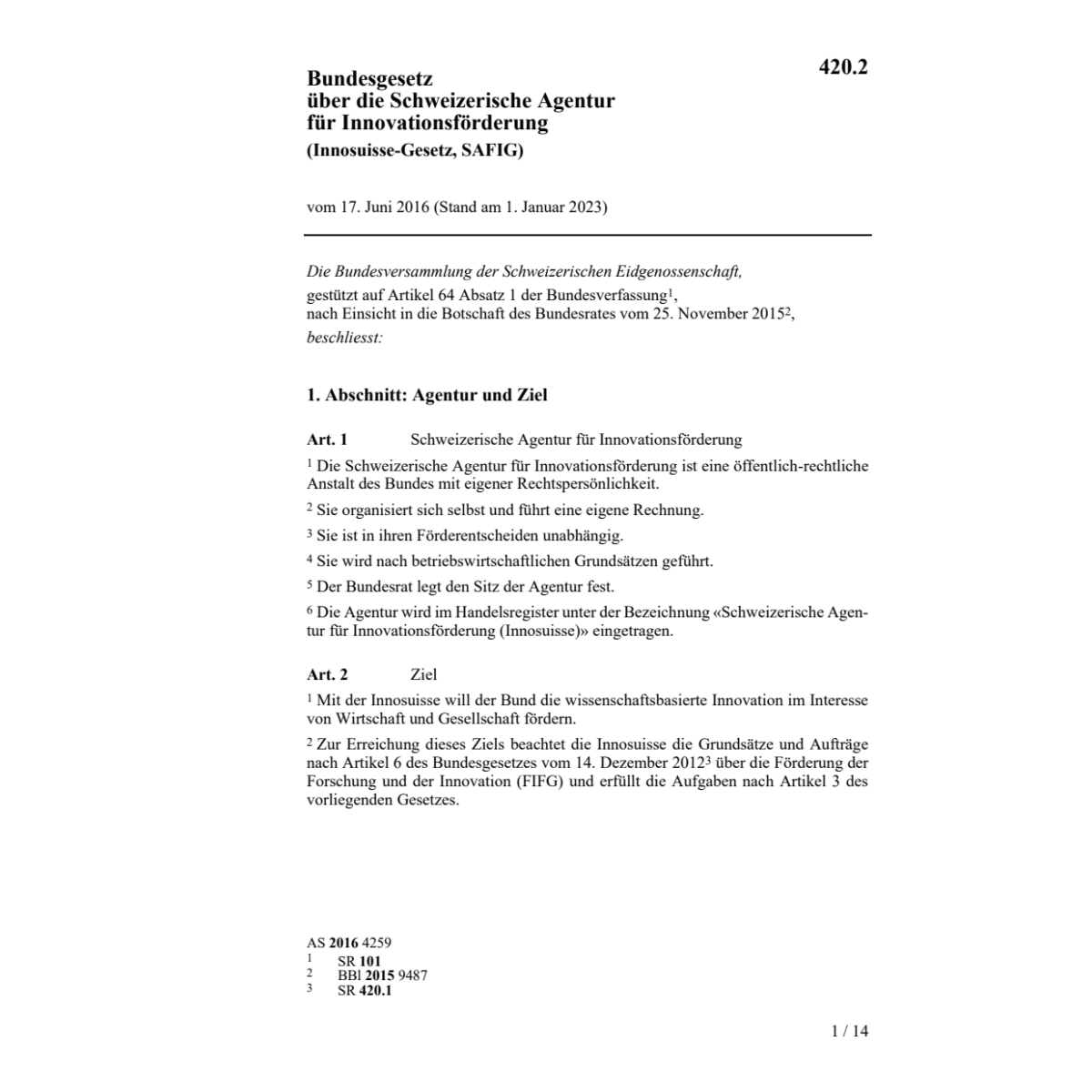 420.2

Bundesgesetz über die Schweizerische Agentur für Innovationsförderung

(Innosuisse-Gesetz, SAFIG)

vom 17. Juni 2016 (Stand am 1. Januar 2023)

Die Bundesversammlung der Schweizerischen Eidgenossenschaft,

gestützt auf Artikel 64 Absatz 1 der Bundesverfassung$^1$,
nach Einsicht in die Botschaft des Bundesrates vom 25. November 2015$^2$,
beschliesst:

1. Abschnitt: Agentur und Ziel

Art. 1 Schweizerische Agentur für Innovationsförderung

$^1$ Die Schweizerische Agentur für Innovationsförderung ist eine öffentlich-rechtliche Anstalt des Bundes mit eigener Rechtspersönlichkeit.

$^2$ Sie organisiert sich selbst und führt eine eigene Rechnung.

$^3$ Sie ist in ihren Förderentscheiden unabhängig.

$^4$ Sie wird nach betriebswirtschaftlichen Grundsätzen geführt.

$^5$ Der Bundesrat legt den Sitz der Agentur fest.

$^6$ Die Agentur wird im Handelsregister unter der Bezeichnung «Schweizerische Agentur für Innovationsförderung (Innosuisse)» eingetragen.

Art. 2 Ziel

$^1$ Mit der Innosuisse will der Bund die wissenschaftsbasierte Innovation im Interesse von Wirtschaft und Gesellschaft fördern.

$^2$ Zur Erreichung dieses Ziels beachtet die Innosuisse die Grundsätze und Aufträge nach Artikel 6 des Bundesgesetzes vom 14. Dezember 2012$^3$ über die Förderung der Forschung und der Innovation (FIFG) und erfüllt die Aufgaben nach Artikel 3 des vorliegenden Gesetzes.

AS 2016 4259
1 SR 101
2 BBl 2015 9487
3 SR 420.1

1 / 14